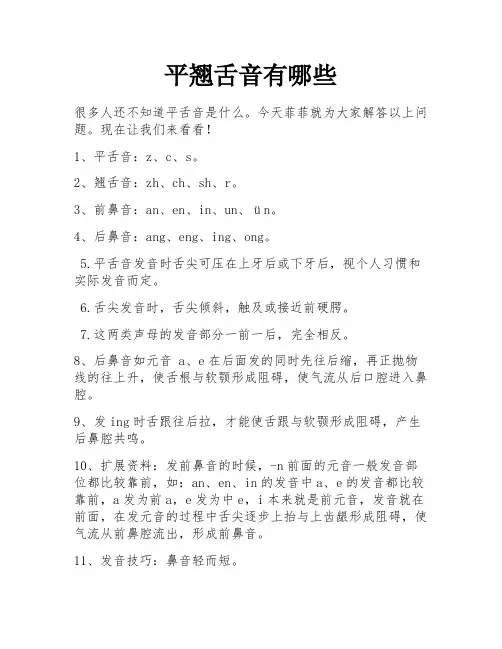 平翘舌音有哪些

很多人还不知道平舌音是什么。今天菲菲就为大家解答以上问题。现在让我们来看看！

1、平舌音：z、c、s。

2、翘舌音：zh、ch、sh、r。

3、前鼻音：an、en、in、un、ün。

4、后鼻音：ang、eng、ing、ong。

5.平舌音发音时舌尖可压在上牙后或下牙后，视个人习惯和实际发音而定。

6.舌尖发音时，舌尖倾斜，触及或接近前硬腭。

7.这两类声母的发音部分一前一后，完全相反。

8、后鼻音如元音 a、e 在后面发的同时先往后缩，再正抛物线的往上升，使舌根与软颚形成阻碍，使气流从后口腔进入鼻腔。

9、发 ing 时舌跟往后拉，才能使舌跟与软颚形成阻碍，产生后鼻腔共鸣。

10、扩展资料：发前鼻音的时候，-n 前面的元音一般发音部位都比较靠前，如：an、en、in 的发音中 a、e 的发音都比较靠前，a 发为前 a，e 发为中 e，i 本来就是前元音，发音就在前面，在发元音的过程中舌尖逐步上抬与上齿龈形成阻碍，使气流从前鼻腔流出，形成前鼻音。

11、发音技巧：鼻音轻而短。